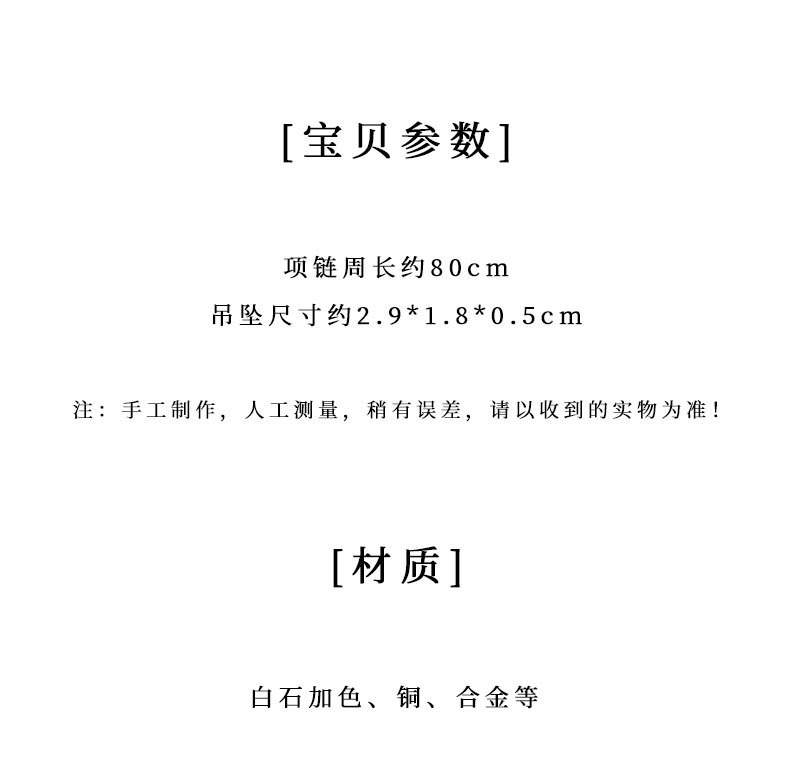 [宝贝参数]

项链周长约80cm
吊坠尺寸约2.9*1.8*0.5cm

注：手工制作，人工测量，稍有误差，请以收到的实物为准！

[材质]

白石加色、铜、合金等